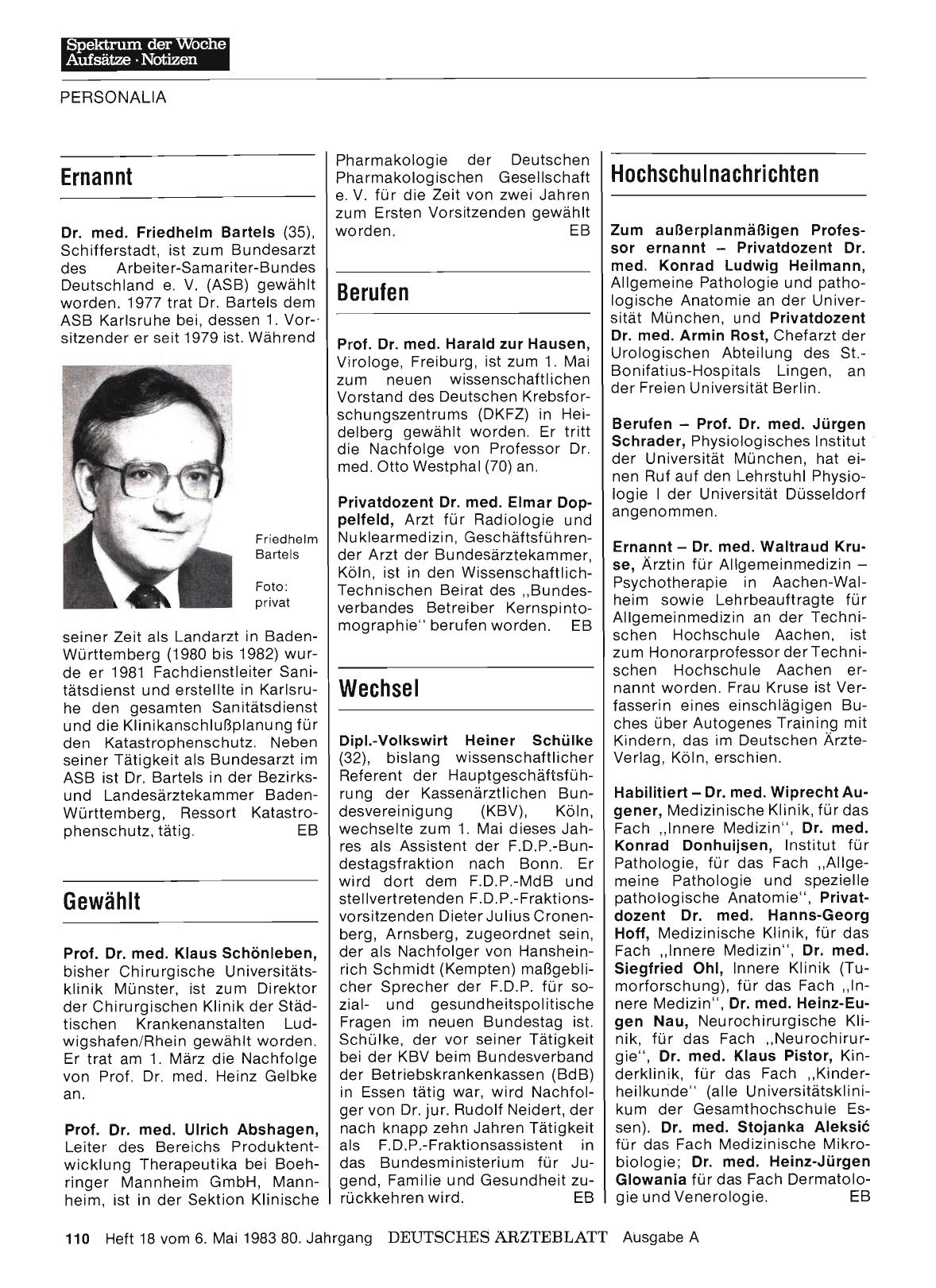 Spektrum der Woche
Aufsätze · Notizen

PERSONALIA

Ernannt

Dr. med. Friedhelm Bartels (35), Schifferstadt, ist zum Bundesarzt des Arbeiter-Samariter-Bundes Deutschland e. V. (ASB) gewählt worden. 1977 trat Dr. Bartels dem ASB Karlsruhe bei, dessen 1. Vorsitzender er seit 1979 ist. Während

Friedhelm Bartels

Foto: privat

seiner Zeit als Landarzt in Baden-Württemberg (1980 bis 1982) wurde er 1981 Fachdienstleiter Sanitätsdienst und erstellte in Karlsruhe den gesamten Sanitätsdienst und die Klinikanschlußplanung für den Katastrophenschutz. Neben seiner Tätigkeit als Bundesarzt im ASB ist Dr. Bartels in der Bezirks- und Landesärztekammer Baden-Württemberg, Ressort Katastrophenschutz, tätig. EB

Gewählt

Prof. Dr. med. Klaus Schönleben, bisher Chirurgische Universitätsklinik Münster, ist zum Direktor der Chirurgischen Klinik der Städtischen Krankenanstalten Ludwigshafen/Rhein gewählt worden. Er trat am 1. März die Nachfolge von Prof. Dr. med. Heinz Gelbke an.

Prof. Dr. med. Ulrich Abshagen, Leiter des Bereichs Produktentwicklung Therapeutika bei Boehringer Mannheim GmbH, Mannheim, ist in der Sektion Klinische Pharmakologie der Deutschen Pharmakologischen Gesellschaft e. V. für die Zeit von zwei Jahren zum Ersten Vorsitzenden gewählt worden. EB

Berufen

Prof. Dr. med. Harald zur Hausen, Virologe, Freiburg, ist zum 1. Mai zum neuen wissenschaftlichen Vorstand des Deutschen Krebsforschungszentrums (DKFZ) in Heidelberg gewählt worden. Er tritt die Nachfolge von Professor Dr. med. Otto Westphal (70) an.

Privatdozent Dr. med. Elmar Doppelfeld, Arzt für Radiologie und Nuklearmedizin, Geschäftsführender Arzt der Bundesärztekammer, Köln, ist in den Wissenschaftlich-Technischen Beirat des „Bundesverbandes Betreiber Kernspintomographie" berufen worden. EB

Wechsel

Dipl.-Volkswirt Heiner Schülke (32), bislang wissenschaftlicher Referent der Hauptgeschäftsführung der Kassenärztlichen Bundesvereinigung (KBV), Köln, wechselte zum 1. Mai dieses Jahres als Assistent der F.D.P.-Bundestagsfraktion nach Bonn. Er wird dort dem F.D.P.-MdB und stellvertretenden F.D.P.-Fraktionsvorsitzenden Dieter Julius Cronenberg, Arnsberg, zugeordnet sein, der als Nachfolger von Hansheinrich Schmidt (Kempten) maßgeblicher Sprecher der F.D.P. für sozial- und gesundheitspolitische Fragen im neuen Bundestag ist. Schülke, der vor seiner Tätigkeit bei der KBV beim Bundesverband der Betriebskrankenkassen (BdB) in Essen tätig war, wird Nachfolger von Dr. jur. Rudolf Neidert, der nach knapp zehn Jahren Tätigkeit als F.D.P.-Fraktionsassistent in das Bundesministerium für Jugend, Familie und Gesundheit zurückkehren wird. EB

Hochschulnachrichten

Zum außerplanmäßigen Professor ernannt – Privatdozent Dr. med. Konrad Ludwig Heilmann, Allgemeine Pathologie und pathologische Anatomie an der Universität München, und Privatdozent Dr. med. Armin Rost, Chefarzt der Urologischen Abteilung des St.-Bonifatius-Hospitals Lingen, an der Freien Universität Berlin.

Berufen – Prof. Dr. med. Jürgen Schrader, Physiologisches Institut der Universität München, hat einen Ruf auf den Lehrstuhl Physiologie I der Universität Düsseldorf angenommen.

Ernannt – Dr. med. Waltraud Kruse, Ärztin für Allgemeinmedizin – Psychotherapie in Aachen-Walheim sowie Lehrbeauftragte für Allgemeinmedizin an der Technischen Hochschule Aachen, ist zum Honorarprofessor der Technischen Hochschule Aachen ernannt worden. Frau Kruse ist Verfasserin eines einschlägigen Buches über Autogenes Training mit Kindern, das im Deutschen Ärzte-Verlag, Köln, erschien.

Habilitiert – Dr. med. Wiprecht Augener, Medizinische Klinik, für das Fach „Innere Medizin", Dr. med. Konrad Donhuijsen, Institut für Pathologie, für das Fach „Allgemeine Pathologie und spezielle pathologische Anatomie", Privatdozent Dr. med. Hanns-Georg Hoff, Medizinische Klinik, für das Fach „Innere Medizin", Dr. med. Siegfried Ohl, Innere Klinik (Tumorforschung), für das Fach „Innere Medizin", Dr. med. Heinz-Eugen Nau, Neurochirurgische Klinik, für das Fach „Neurochirurgie", Dr. med. Klaus Pistor, Kinderklinik, für das Fach „Kinderheilkunde" (alle Universitätsklinikum der Gesamthochschule Essen). Dr. med. Stojanka Aleksić für das Fach Medizinische Mikrobiologie; Dr. med. Heinz-Jürgen Glowania für das Fach Dermatologie und Venerologie. EB

110 Heft 18 vom 6. Mai 1983 80. Jahrgang DEUTSCHES ÄRZTEBLATT Ausgabe A